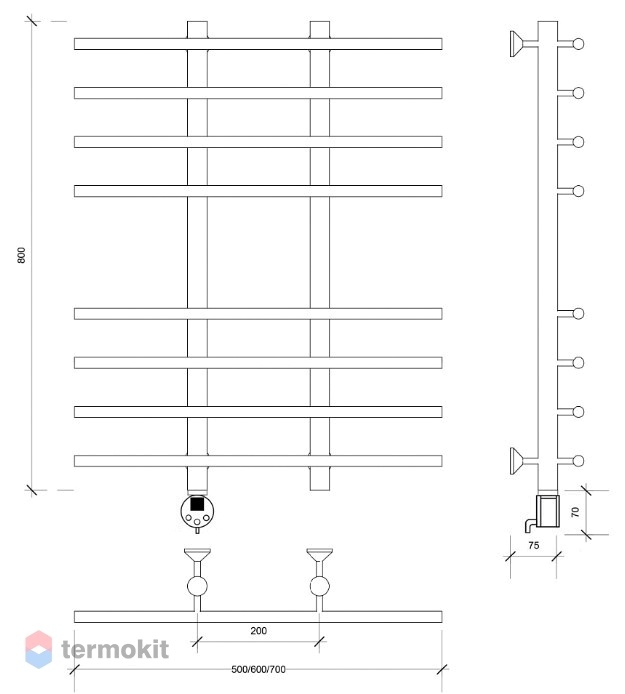 800

70

75

200

termokit

500/600/700